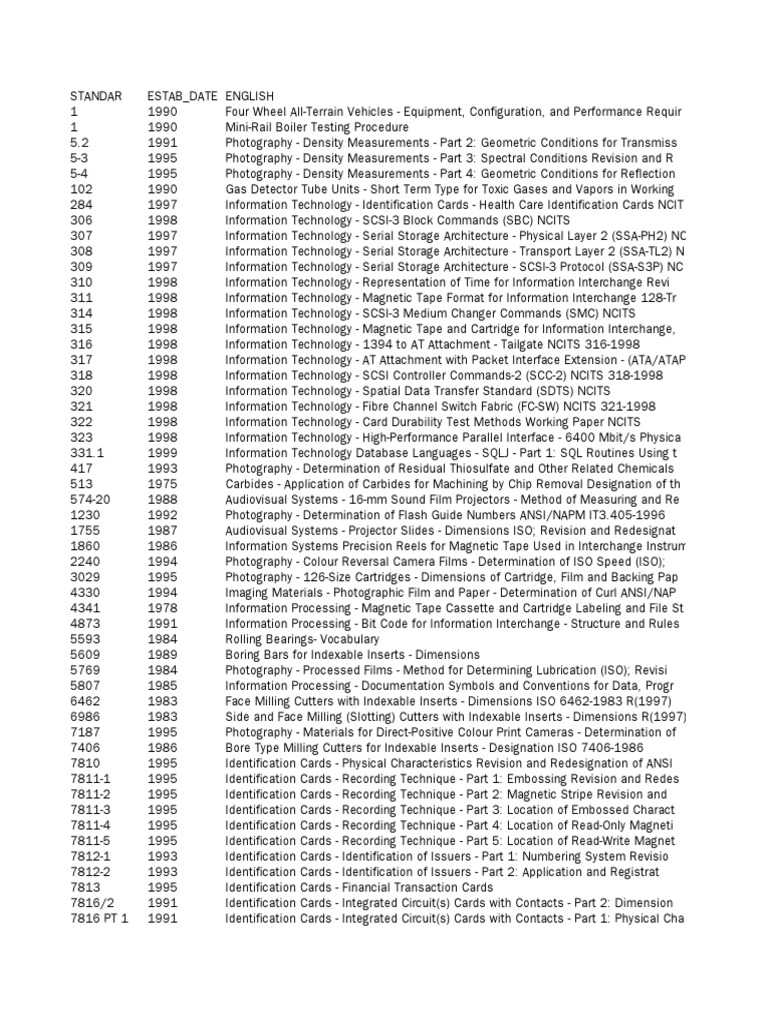 | STANDAR | ESTAB_DATE | ENGLISH |
|---|---|---|
| 1 | 1990 | Four Wheel All-Terrain Vehicles - Equipment, Configuration, and Performance Requir |
| 1 | 1990 | Mini-Rail Boiler Testing Procedure |
| 5.2 | 1991 | Photography - Density Measurements - Part 2: Geometric Conditions for Transmiss |
| 5-3 | 1995 | Photography - Density Measurements - Part 3: Spectral Conditions Revision and R |
| 5-4 | 1995 | Photography - Density Measurements - Part 4: Geometric Conditions for Reflection |
| 102 | 1990 | Gas Detector Tube Units - Short Term Type for Toxic Gases and Vapors in Working |
| 284 | 1997 | Information Technology - Identification Cards - Health Care Identification Cards NCIT |
| 306 | 1998 | Information Technology - SCSI-3 Block Commands (SBC) NCITS |
| 307 | 1997 | Information Technology - Serial Storage Architecture - Physical Layer 2 (SSA-PH2) NC |
| 308 | 1997 | Information Technology - Serial Storage Architecture - Transport Layer 2 (SSA-TL2) N |
| 309 | 1997 | Information Technology - Serial Storage Architecture - SCSI-3 Protocol (SSA-S3P) NC |
| 310 | 1998 | Information Technology - Representation of Time for Information Interchange Revi |
| 311 | 1998 | Information Technology - Magnetic Tape Format for Information Interchange 128-Tr |
| 314 | 1998 | Information Technology - SCSI-3 Medium Changer Commands (SMC) NCITS |
| 315 | 1998 | Information Technology - Magnetic Tape and Cartridge for Information Interchange, |
| 316 | 1998 | Information Technology - 1394 to AT Attachment - Tailgate NCITS 316-1998 |
| 317 | 1998 | Information Technology - AT Attachment with Packet Interface Extension - (ATA/ATAP |
| 318 | 1998 | Information Technology - SCSI Controller Commands-2 (SCC-2) NCITS 318-1998 |
| 320 | 1998 | Information Technology - Spatial Data Transfer Standard (SDTS) NCITS |
| 321 | 1998 | Information Technology - Fibre Channel Switch Fabric (FC-SW) NCITS 321-1998 |
| 322 | 1998 | Information Technology - Card Durability Test Methods Working Paper NCITS |
| 323 | 1998 | Information Technology - High-Performance Parallel Interface - 6400 Mbit/s Physica |
| 331.1 | 1999 | Information Technology Database Languages - SQLJ - Part 1: SQL Routines Using t |
| 417 | 1993 | Photography - Determination of Residual Thiosulfate and Other Related Chemicals |
| 513 | 1975 | Carbides - Application of Carbides for Machining by Chip Removal Designation of th |
| 574-20 | 1988 | Audiovisual Systems - 16-mm Sound Film Projectors - Method of Measuring and Re |
| 1230 | 1992 | Photography - Determination of Flash Guide Numbers ANSI/NAPM IT3.405-1996 |
| 1755 | 1987 | Audiovisual Systems - Projector Slides - Dimensions ISO; Revision and Redesignat |
| 1860 | 1986 | Information Systems Precision Reels for Magnetic Tape Used in Interchange Instrum |
| 2240 | 1994 | Photography - Colour Reversal Camera Films - Determination of ISO Speed (ISO); |
| 3029 | 1995 | Photography - 126-Size Cartridges - Dimensions of Cartridge, Film and Backing Pap |
| 4330 | 1994 | Imaging Materials - Photographic Film and Paper - Determination of Curl ANSI/NAP |
| 4341 | 1978 | Information Processing - Magnetic Tape Cassette and Cartridge Labeling and File St |
| 4873 | 1991 | Information Processing - Bit Code for Information Interchange - Structure and Rules |
| 5593 | 1984 | Rolling Bearings- Vocabulary |
| 5609 | 1989 | Boring Bars for Indexable Inserts - Dimensions |
| 5769 | 1984 | Photography - Processed Films - Method for Determining Lubrication (ISO); Revisi |
| 5807 | 1985 | Information Processing - Documentation Symbols and Conventions for Data, Progr |
| 6462 | 1983 | Face Milling Cutters with Indexable Inserts - Dimensions ISO 6462-1983 R(1997) |
| 6986 | 1983 | Side and Face Milling (Slotting) Cutters with Indexable Inserts - Dimensions R(1997) |
| 7187 | 1995 | Photography - Materials for Direct-Positive Colour Print Cameras - Determination of |
| 7406 | 1986 | Bore Type Milling Cutters for Indexable Inserts - Designation ISO 7406-1986 |
| 7810 | 1995 | Identification Cards - Physical Characteristics Revision and Redesignation of ANSI |
| 7811-1 | 1995 | Identification Cards - Recording Technique - Part 1: Embossing Revision and Redes |
| 7811-2 | 1995 | Identification Cards - Recording Technique - Part 2: Magnetic Stripe Revision and |
| 7811-3 | 1995 | Identification Cards - Recording Technique - Part 3: Location of Embossed Charact |
| 7811-4 | 1995 | Identification Cards - Recording Technique - Part 4: Location of Read-Only Magneti |
| 7811-5 | 1995 | Identification Cards - Recording Technique - Part 5: Location of Read-Write Magnet |
| 7812-1 | 1993 | Identification Cards - Identification of Issuers - Part 1: Numbering System Revisio |
| 7812-2 | 1993 | Identification Cards - Identification of Issuers - Part 2: Application and Registrat |
| 7813 | 1995 | Identification Cards - Financial Transaction Cards |
| 7816/2 | 1991 | Identification Cards - Integrated Circuit(s) Cards with Contacts - Part 2: Dimension |
| 7816 PT 1 | 1991 | Identification Cards - Integrated Circuit(s) Cards with Contacts - Part 1: Physical Cha |